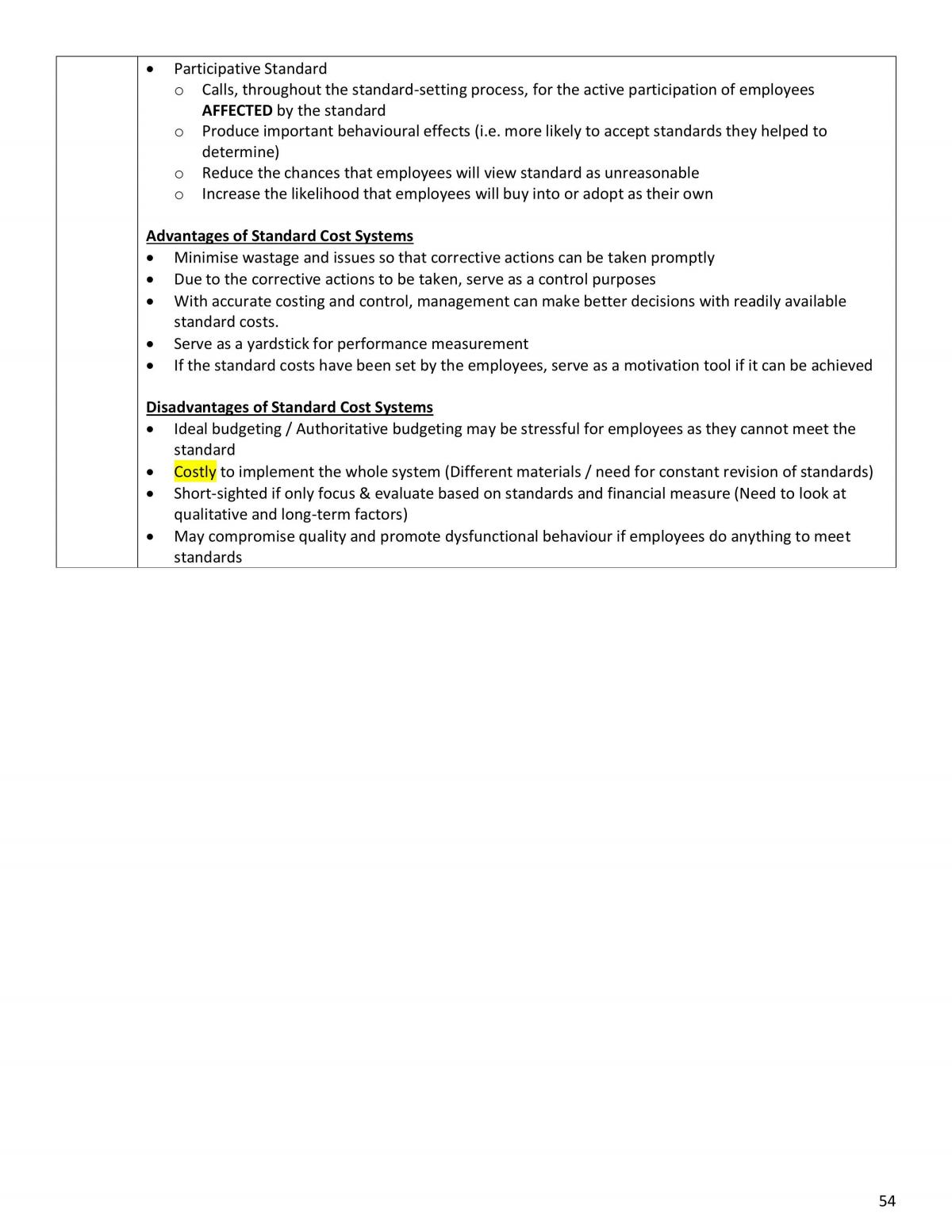 • Participative Standard
o Calls, throughout the standard-setting process, for the active participation of employees AFFECTED by the standard
o Produce important behavioural effects (i.e. more likely to accept standards they helped to determine)
o Reduce the chances that employees will view standard as unreasonable
o Increase the likelihood that employees will buy into or adopt as their own

Advantages of Standard Cost Systems
• Minimise wastage and issues so that corrective actions can be taken promptly
• Due to the corrective actions to be taken, serve as a control purposes
• With accurate costing and control, management can make better decisions with readily available standard costs.
• Serve as a yardstick for performance measurement
• If the standard costs have been set by the employees, serve as a motivation tool if it can be achieved

Disadvantages of Standard Cost Systems
• Ideal budgeting / Authoritative budgeting may be stressful for employees as they cannot meet the standard
• Costly to implement the whole system (Different materials / need for constant revision of standards)
• Short-sighted if only focus & evaluate based on standards and financial measure (Need to look at qualitative and long-term factors)
• May compromise quality and promote dysfunctional behaviour if employees do anything to meet standards

54